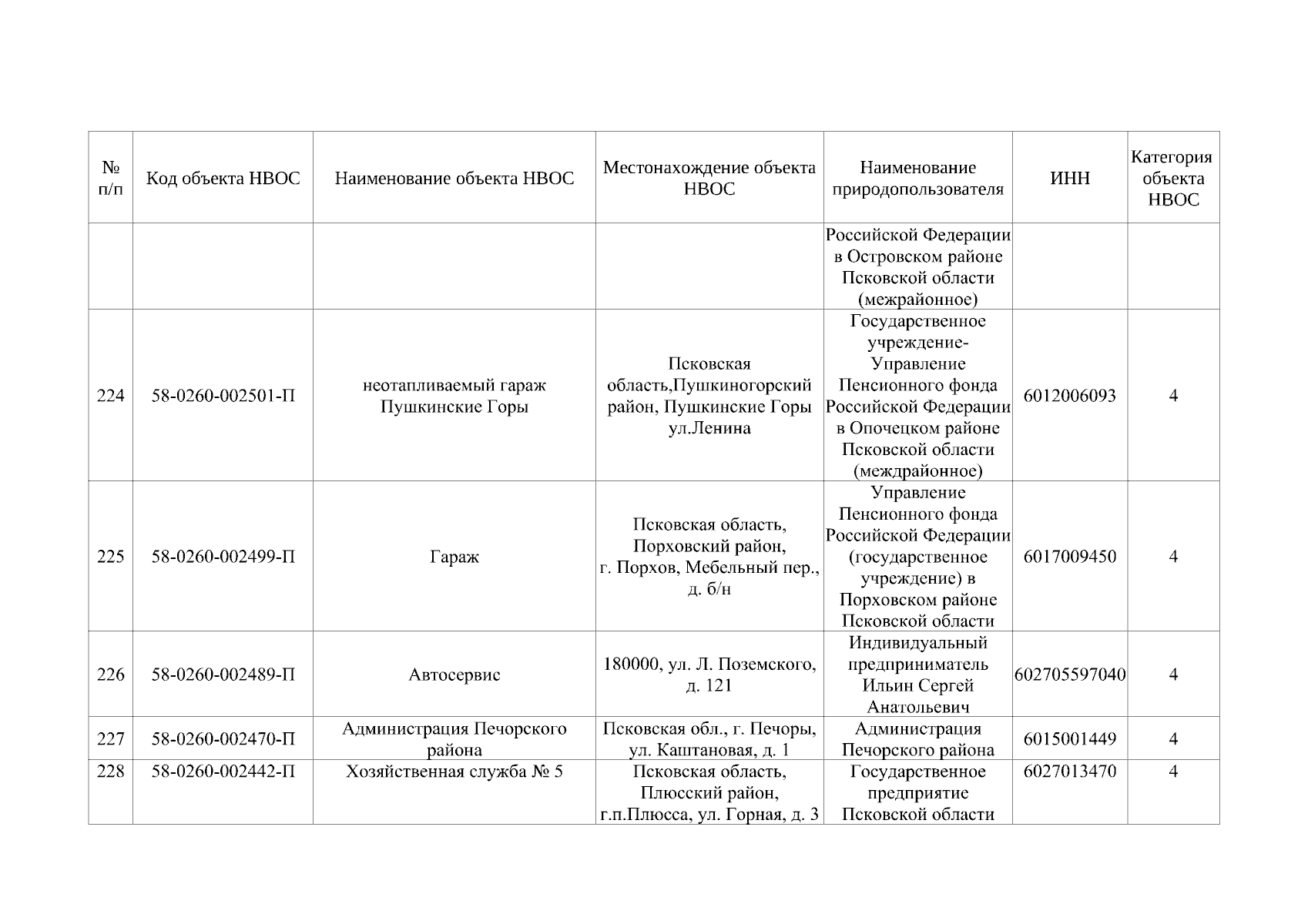 | № п/п | Код объекта НВОС | Наименование объекта НВОС | Местонахождение объекта НВОС | Наименование природопользователя | ИНН | Категория объекта НВОС |
|---|---|---|---|---|---|---|
| | | | | Российской Федерации в Островском районе Псковской области (межрайонное) | | |
| 224 | 58-0260-002501-П | неотапливаемый гараж Пушкинские Горы | Псковская область,Пушкиногорский район, Пушкинские Горы ул.Ленина | Государственное учреждение-Управление Пенсионного фонда Российской Федерации в Опочецком районе Псковской области (междрайонное) | 6012006093 | 4 |
| 225 | 58-0260-002499-П | Гараж | Псковская область, Порховский район, г. Порхов, Мебельный пер., д. б/н | Управление Пенсионного фонда Российской Федерации (государственное учреждение) в Порховском районе Псковской области | 6017009450 | 4 |
| 226 | 58-0260-002489-П | Автосервис | 180000, ул. Л. Поземского, д. 121 | Индивидуальный предприниматель Ильин Сергей Анатольевич | 602705597040 | 4 |
| 227 | 58-0260-002470-П | Администрация Печорского района | Псковская обл., г. Печоры, ул. Каштановая, д. 1 | Администрация Печорского района | 6015001449 | 4 |
| 228 | 58-0260-002442-П | Хозяйственная служба № 5 | Псковская область, Плюсский район, г.п.Плюсса, ул. Горная, д. 3 | Государственное предприятие Псковской области | 6027013470 | 4 |